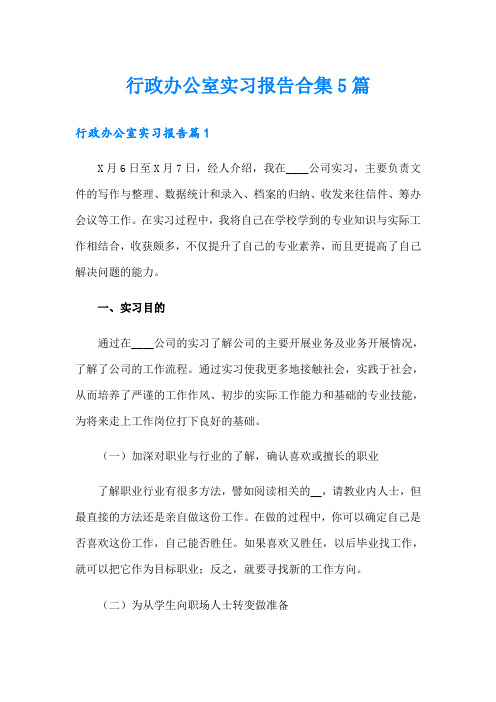 行政办公室实习报告合集5篇

行政办公室实习报告篇1

X月6日至X月7日，经人介绍，我在____公司实习，主要负责文件的写作与整理、数据统计和录入、档案的归纳、收发来往信件、筹办会议等工作。在实习过程中，我将自己在学校学到的专业知识与实际工作相结合，收获颇多，不仅提升了自己的专业素养，而且更提高了自己解决问题的能力。

一、实习目的

通过在____公司的实习了解公司的主要开展业务及业务开展情况，了解了公司的工作流程。通过实习使我更多地接触社会，实践于社会，从而培养了严谨的工作作风、初步的实际工作能力和基础的专业技能，为将来走上工作岗位打下良好的基础。

（一）加深对职业与行业的了解，确认喜欢或擅长的职业

了解职业行业有很多方法，譬如阅读相关的__，请教业内人士，但最直接的方法还是亲自做这份工作。在做的过程中，你可以确定自己是否喜欢这份工作，自己能否胜任。如果喜欢又胜任，以后毕业找工作，就可以把它作为目标职业；反之，就要寻找新的工作方向。

（二）为从学生向职场人士转变做准备